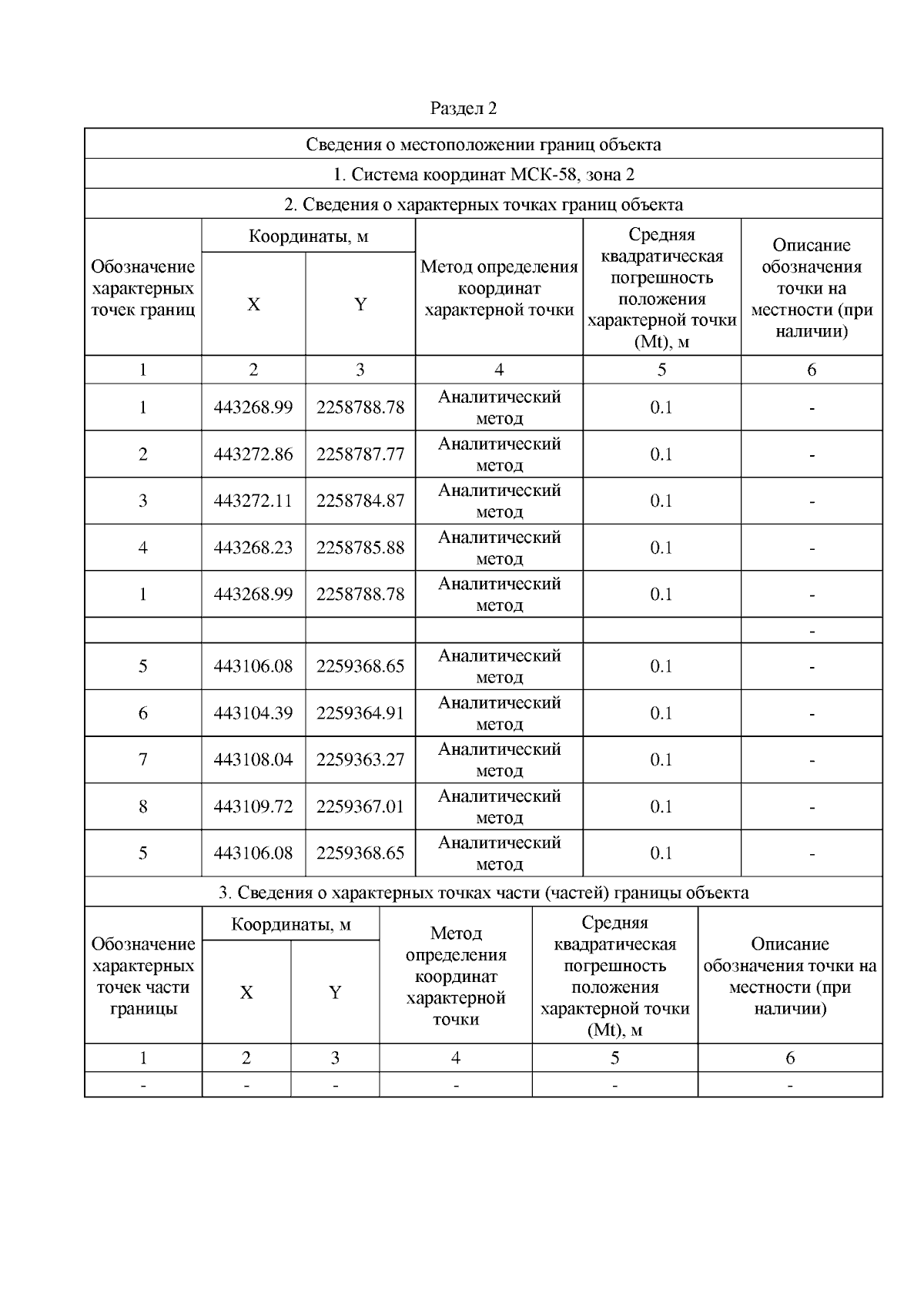 Раздел 2

Сведения о местоположении границ объекта

1. Система координат МСК-58, зона 2

2. Сведения о характерных точках границ объекта

| Обозначение характерных точек границ | Координаты, м X | Координаты, м Y | Метод определения координат характерной точки | Средняя квадратическая погрешность положения характерной точки (Mt), м | Описание обозначения точки на местности (при наличии) |
|---|---|---|---|---|---|
| 1 | 2 | 3 | 4 | 5 | 6 |
| 1 | 443268.99 | 2258788.78 | Аналитический метод | 0.1 | - |
| 2 | 443272.86 | 2258787.77 | Аналитический метод | 0.1 | - |
| 3 | 443272.11 | 2258784.87 | Аналитический метод | 0.1 | - |
| 4 | 443268.23 | 2258785.88 | Аналитический метод | 0.1 | - |
| 1 | 443268.99 | 2258788.78 | Аналитический метод | 0.1 | - |
| | | | | | - |
| 5 | 443106.08 | 2259368.65 | Аналитический метод | 0.1 | - |
| 6 | 443104.39 | 2259364.91 | Аналитический метод | 0.1 | - |
| 7 | 443108.04 | 2259363.27 | Аналитический метод | 0.1 | - |
| 8 | 443109.72 | 2259367.01 | Аналитический метод | 0.1 | - |
| 5 | 443106.08 | 2259368.65 | Аналитический метод | 0.1 | - |

3. Сведения о характерных точках части (частей) границы объекта

| Обозначение характерных точек части границы | Координаты, м X | Координаты, м Y | Метод определения координат характерной точки | Средняя квадратическая погрешность положения характерной точки (Mt), м | Описание обозначения точки на местности (при наличии) |
|---|---|---|---|---|---|
| 1 | 2 | 3 | 4 | 5 | 6 |
| - | - | - | - | - | - |